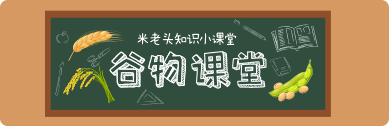 米老头知识小课堂

谷物课堂